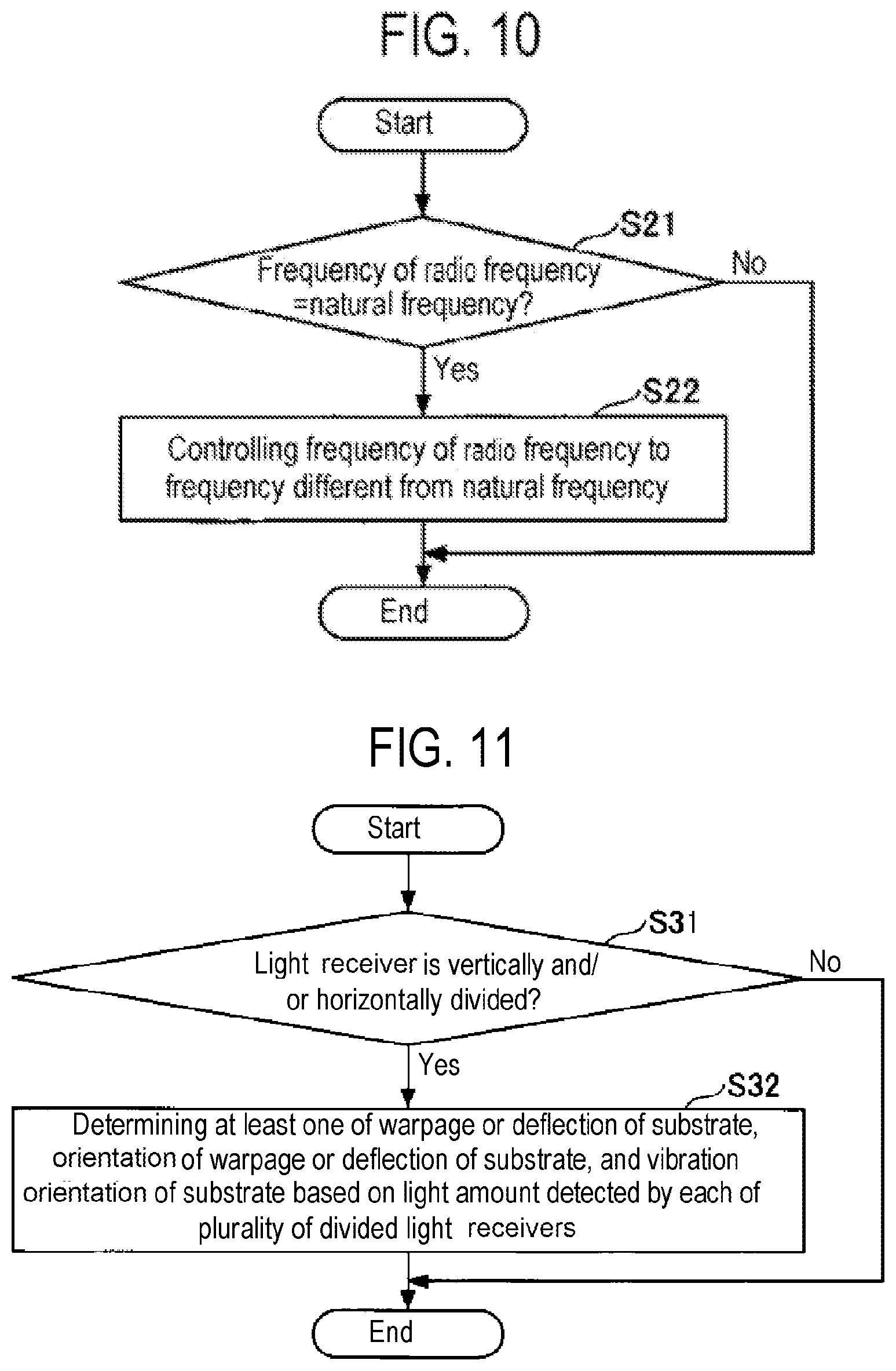 FIG. 10

Start

S21

Frequency of radio frequency =natural frequency?

No

Yes

S22

Controlling frequency of radio frequency to frequency different from natural frequency

End

FIG. 11

Start

S31

Light receiver is vertically and/ or horizontally divided?

No

Yes

S32

Determining at least one of warpage or deflection of substrate, orientation of warpage or deflection of substrate, and vibration orientation of substrate based on light amount detected by each of plurality of divided light receivers

End